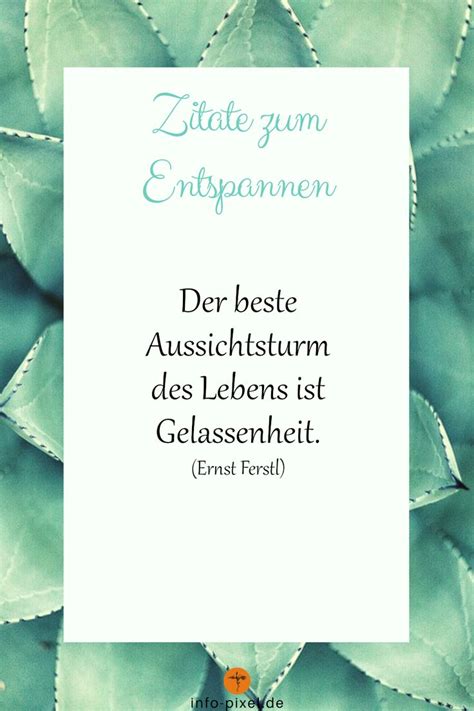 Zitate zum Entspannen

Der beste Aussichtsturm des Lebens ist Gelassenheit.
(Ernst Ferstl)

info-pixel.de